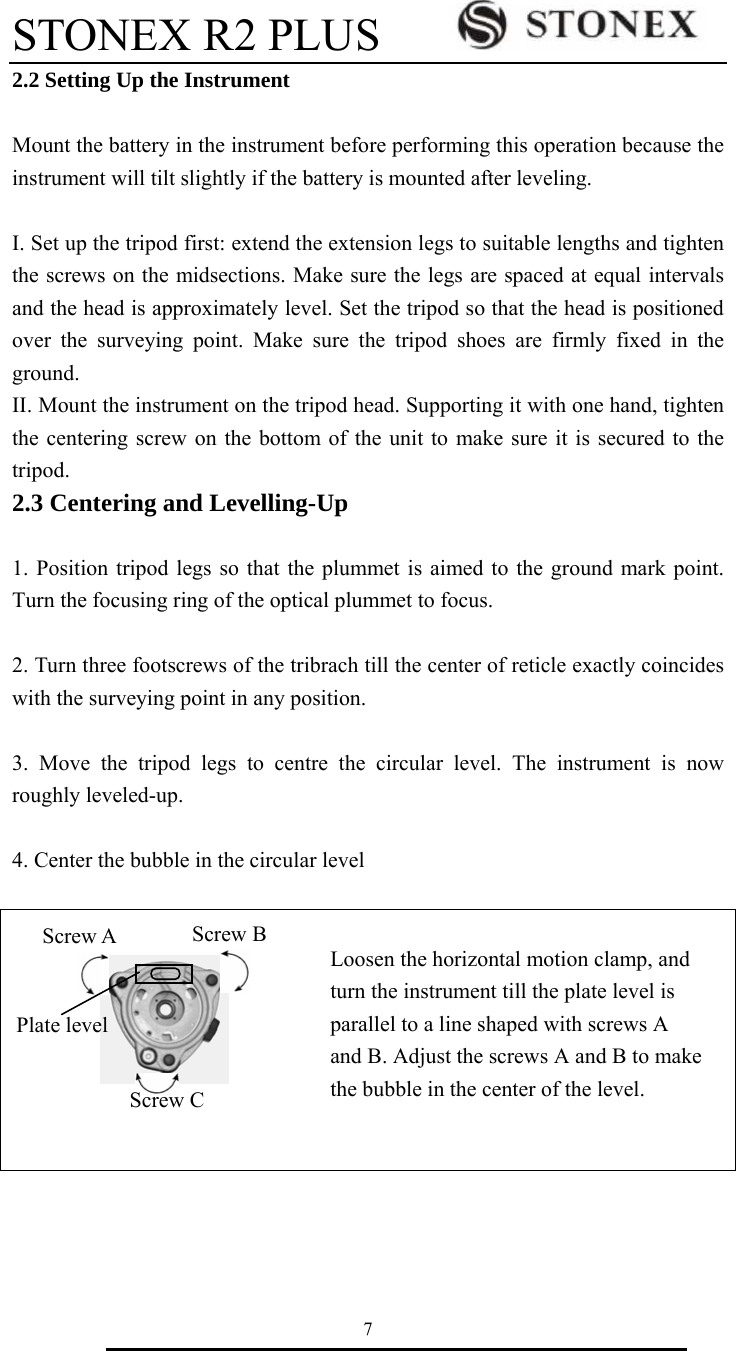 STONEX R2 PLUS STONEX

2.2 Setting Up the Instrument

Mount the battery in the instrument before performing this operation because the instrument will tilt slightly if the battery is mounted after leveling.

I. Set up the tripod first: extend the extension legs to suitable lengths and tighten the screws on the midsections. Make sure the legs are spaced at equal intervals and the head is approximately level. Set the tripod so that the head is positioned over the surveying point. Make sure the tripod shoes are firmly fixed in the ground.
II. Mount the instrument on the tripod head. Supporting it with one hand, tighten the centering screw on the bottom of the unit to make sure it is secured to the tripod.

2.3 Centering and Levelling-Up

1. Position tripod legs so that the plummet is aimed to the ground mark point. Turn the focusing ring of the optical plummet to focus.

2. Turn three footscrews of the tribrach till the center of reticle exactly coincides with the surveying point in any position.

3. Move the tripod legs to centre the circular level. The instrument is now roughly leveled-up.

4. Center the bubble in the circular level

Screw A
Screw B
Plate level
Screw C

Loosen the horizontal motion clamp, and turn the instrument till the plate level is parallel to a line shaped with screws A and B. Adjust the screws A and B to make the bubble in the center of the level.

7